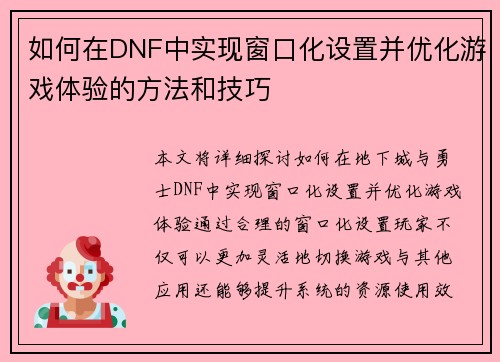 如何在DNF中实现窗口化设置并优化游戏体验的方法和技巧

本文将详细探讨如何在地下城与勇士DNF中实现窗口化设置并优化游戏体验通过合理的窗口化设置玩家不仅可以更加灵活地切换游戏与其他应用还能够提升系统的资源使用效